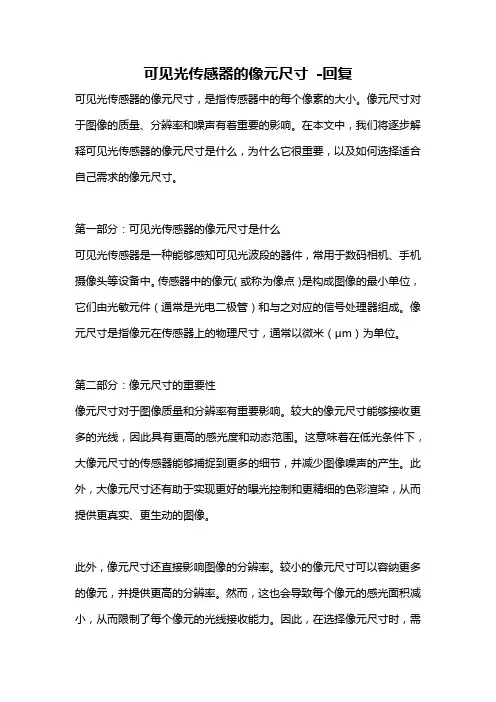 可见光传感器的像元尺寸 -回复

可见光传感器的像元尺寸，是指传感器中的每个像素的大小。像元尺寸对于图像的质量、分辨率和噪声有着重要的影响。在本文中，我们将逐步解释可见光传感器的像元尺寸是什么，为什么它很重要，以及如何选择适合自己需求的像元尺寸。

第一部分：可见光传感器的像元尺寸是什么
可见光传感器是一种能够感知可见光波段的器件，常用于数码相机、手机摄像头等设备中。传感器中的像元(或称为像点)是构成图像的最小单位，它们由光敏元件（通常是光电二极管）和与之对应的信号处理器组成。像元尺寸是指像元在传感器上的物理尺寸，通常以微米（μm）为单位。

第二部分：像元尺寸的重要性
像元尺寸对于图像质量和分辨率有重要影响。较大的像元尺寸能够接收更多的光线，因此具有更高的感光度和动态范围。这意味着在低光条件下，大像元尺寸的传感器能够捕捉到更多的细节，并减少图像噪声的产生。此外，大像元尺寸还有助于实现更好的曝光控制和更精细的色彩渲染，从而提供更真实、更生动的图像。

此外，像元尺寸还直接影响图像的分辨率。较小的像元尺寸可以容纳更多的像元，并提供更高的分辨率。然而，这也会导致每个像元的感光面积减小，从而限制了每个像元的光线接收能力。因此，在选择像元尺寸时，需